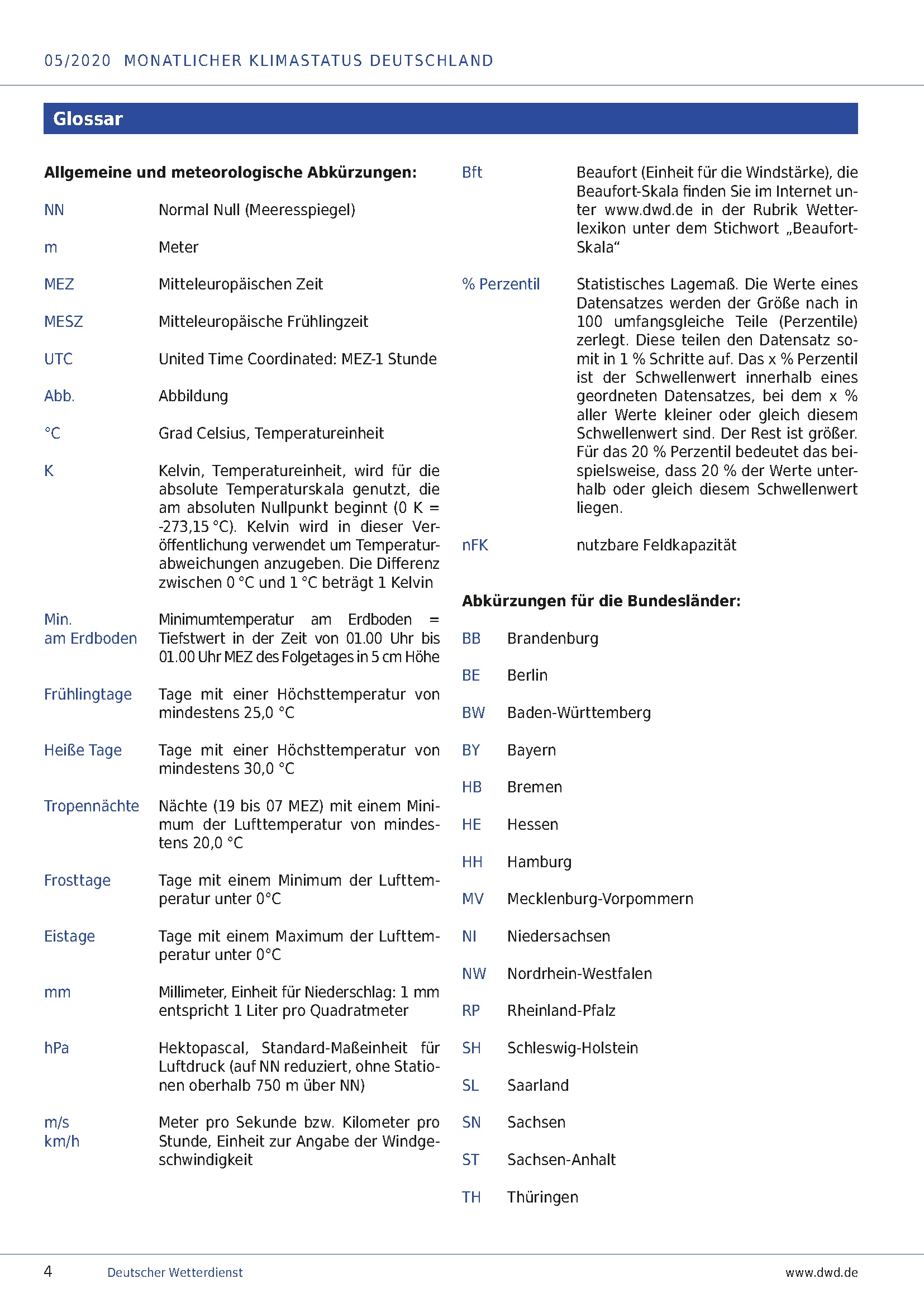 05/2020 MONATLICHER KLIMASTATUS DEUTSCHLAND

Glossar

Allgemeine und meteorologische Abkürzungen:

NN Normal Null (Meeresspiegel)

m Meter

MEZ Mitteleuropäischen Zeit

MESZ Mitteleuropäische Frühlingzeit

UTC United Time Coordinated: MEZ-1 Stunde

Abb. Abbildung

°C Grad Celsius, Temperatureinheit

K Kelvin, Temperatureinheit, wird für die absolute Temperaturskala genutzt, die am absoluten Nullpunkt beginnt (0 K = -273,15 °C). Kelvin wird in dieser Veröffentlichung verwendet um Temperaturabweichungen anzugeben. Die Differenz zwischen 0 °C und 1 °C beträgt 1 Kelvin

Min. am Erdboden Minimumtemperatur am Erdboden = Tiefstwert in der Zeit von 01.00 Uhr bis 01.00 Uhr MEZ des Folgetages in 5 cm Höhe

Frühlingtage Tage mit einer Höchsttemperatur von mindestens 25,0 °C

Heiße Tage Tage mit einer Höchsttemperatur von mindestens 30,0 °C

Tropennächte Nächte (19 bis 07 MEZ) mit einem Minimum der Lufttemperatur von mindestens 20,0 °C

Frosttage Tage mit einem Minimum der Lufttemperatur unter 0°C

Eistage Tage mit einem Maximum der Lufttemperatur unter 0°C

mm Millimeter, Einheit für Niederschlag: 1 mm entspricht 1 Liter pro Quadratmeter

hPa Hektopascal, Standard-Maßeinheit für Luftdruck (auf NN reduziert, ohne Stationen oberhalb 750 m über NN)

m/s km/h Meter pro Sekunde bzw. Kilometer pro Stunde, Einheit zur Angabe der Windgeschwindigkeit

Bft Beaufort (Einheit für die Windstärke), die Beaufort-Skala finden Sie im Internet unter www.dwd.de in der Rubrik Wetterlexikon unter dem Stichwort „Beaufort-Skala“

% Perzentil Statistisches Lagemaß. Die Werte eines Datensatzes werden der Größe nach in 100 umfangsgleiche Teile (Perzentile) zerlegt. Diese teilen den Datensatz somit in 1 % Schritte auf. Das x % Perzentil ist der Schwellenwert innerhalb eines geordneten Datensatzes, bei dem x % aller Werte kleiner oder gleich diesem Schwellenwert sind. Der Rest ist größer. Für das 20 % Perzentil bedeutet das beispielsweise, dass 20 % der Werte unterhalb oder gleich diesem Schwellenwert liegen.

nFK nutzbare Feldkapazität

Abkürzungen für die Bundesländer:

BB Brandenburg

BE Berlin

BW Baden-Württemberg

BY Bayern

HB Bremen

HE Hessen

HH Hamburg

MV Mecklenburg-Vorpommern

NI Niedersachsen

NW Nordrhein-Westfalen

RP Rheinland-Pfalz

SH Schleswig-Holstein

SL Saarland

SN Sachsen

ST Sachsen-Anhalt

TH Thüringen

4 Deutscher Wetterdienst www.dwd.de